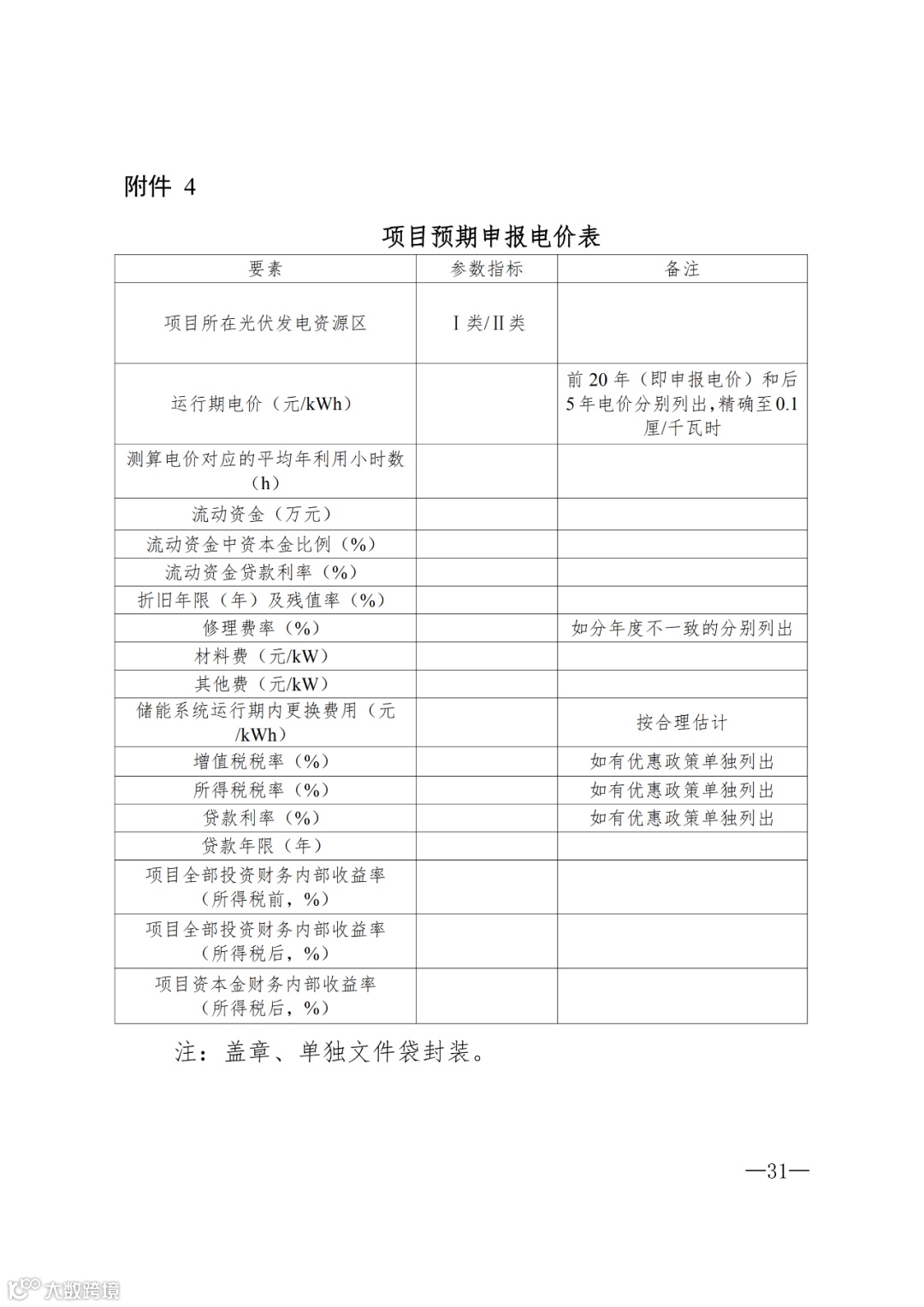 附件 4

项目预期申报电价表

| 要素 | 参数指标 | 备注 |
|---|---|---|
| 项目所在光伏发电资源区 | Ⅰ类/Ⅱ类 | |
| 运行期电价（元/kWh） | | 前 20 年（即申报电价）和后 5 年电价分别列出，精确至 0.1 厘/千瓦时 |
| 测算电价对应的平均年利用小时数（h） | | |
| 流动资金（万元） | | |
| 流动资金中资本金比例（%） | | |
| 流动资金贷款利率（%） | | |
| 折旧年限（年）及残值率（%） | | |
| 修理费率（%） | | 如分年度不一致的分别列出 |
| 材料费（元/kW） | | |
| 其他费（元/kW） | | |
| 储能系统运行期内更换费用（元/kWh） | | 按合理估计 |
| 增值税税率（%） | | 如有优惠政策单独列出 |
| 所得税税率（%） | | 如有优惠政策单独列出 |
| 贷款利率（%） | | 如有优惠政策单独列出 |
| 贷款年限（年） | | |
| 项目全部投资财务内部收益率（所得税前，%） | | |
| 项目全部投资财务内部收益率（所得税后，%） | | |
| 项目资本金财务内部收益率（所得税后，%） | | |

注：盖章、单独文件袋封装。

—31—

大数跨境